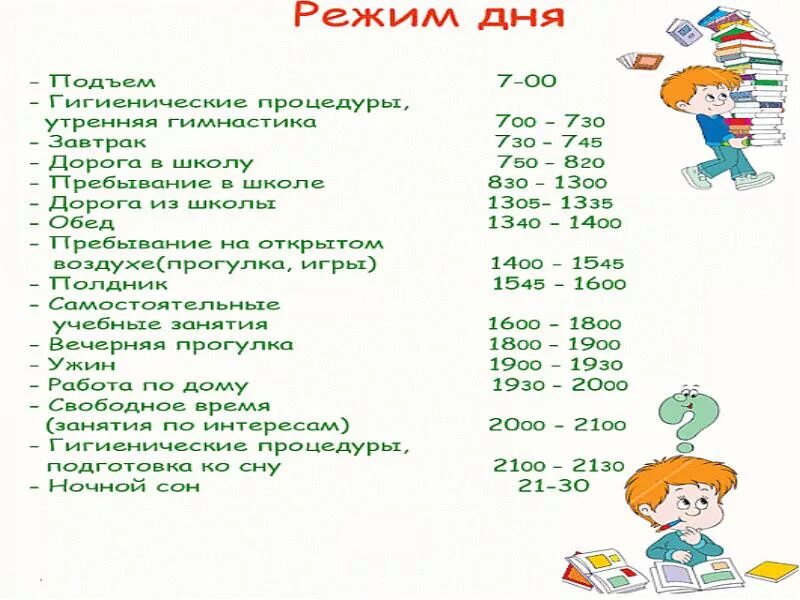 Режим дня

- Подъем 7-00
- Гигиенические процедуры, утренняя гимнастика 700 - 730
- Завтрак 730 - 745
- Дорога в школу 750 - 820
- Пребывание в школе 830 - 1300
- Дорога из школы 1305- 1335
- Обед 1340 - 1400
- Пребывание на открытом воздухе(прогулка, игры) 1400 - 1545
- Полдник 1545 - 1600
- Самостоятельные учебные занятия 1600 - 1800
- Вечерняя прогулка 1800 - 1900
- Ужин 1900 - 1930
- Работа по дому 1930 - 2000
- Свободное время (занятия по интересам) 2000 - 2100
- Гигиенические процедуры, подготовка ко сну 2100 - 2130
- Ночной сон 21-30